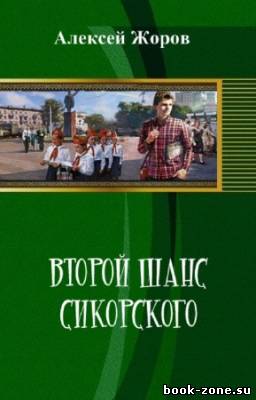 Алексей Жоров

ВТОРОЙ ШАНС СИКОРСКОГО

book-zone.su